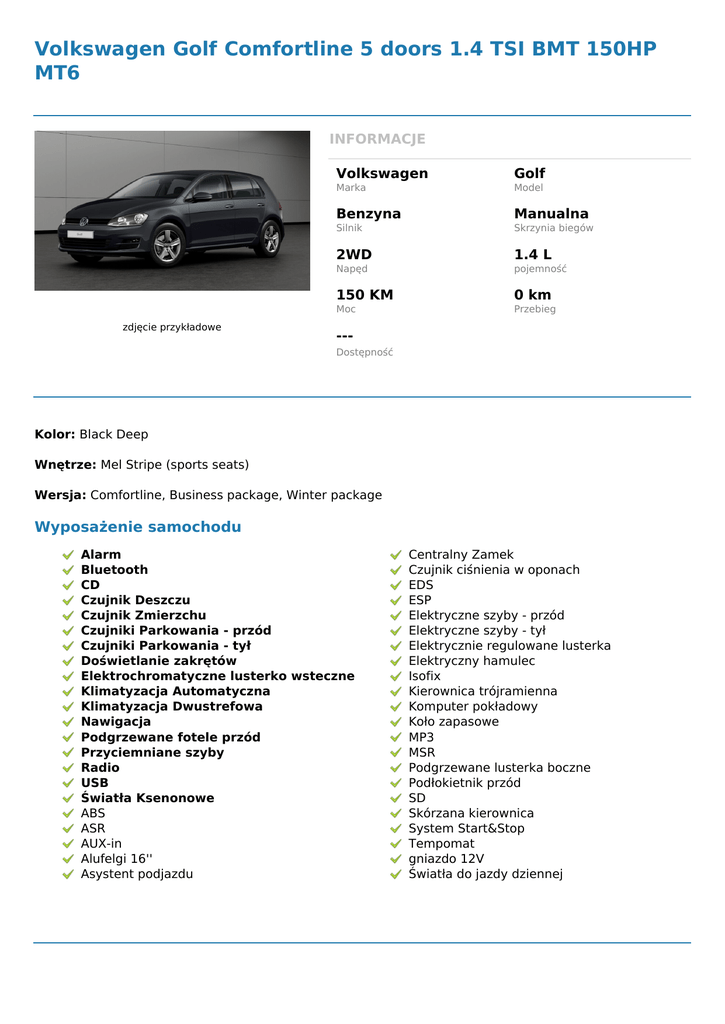 Volkswagen Golf Comfortline 5 doors 1.4 TSI BMT 150HP MT6

zdjęcie przykładowe

INFORMACJE

Volkswagen
Marka

Golf
Model

Benzyna
Silnik

Manualna
Skrzynia biegów

2WD
Napęd

1.4 L
pojemność

150 KM
Moc

0 km
Przebieg

---
Dostępność

Kolor: Black Deep

Wnętrze: Mel Stripe (sports seats)

Wersja: Comfortline, Business package, Winter package

Wyposażenie samochodu

Alarm
Bluetooth
CD
Czujnik Deszczu
Czujnik Zmierzchu
Czujniki Parkowania - przód
Czujniki Parkowania - tył
Doświetlanie zakrętów
Elektrochromatyczne lusterko wsteczne
Klimatyzacja Automatyczna
Klimatyzacja Dwustrefowa
Nawigacja
Podgrzewane fotele przód
Przyciemniane szyby
Radio
USB
Światła Ksenonowe
ABS
ASR
AUX-in
Alufelgi 16''
Asystent podjazdu

Centralny Zamek
Czujnik ciśnienia w oponach
EDS
ESP
Elektryczne szyby - przód
Elektryczne szyby - tył
Elektrycznie regulowane lusterka
Elektryczny hamulec
Isofix
Kierownica trójramienna
Komputer pokładowy
Koło zapasowe
MP3
MSR
Podgrzewane lusterka boczne
Podłokietnik przód
SD
Skórzana kierownica
System Start&Stop
Tempomat
gniazdo 12V
Światła do jazdy dziennej